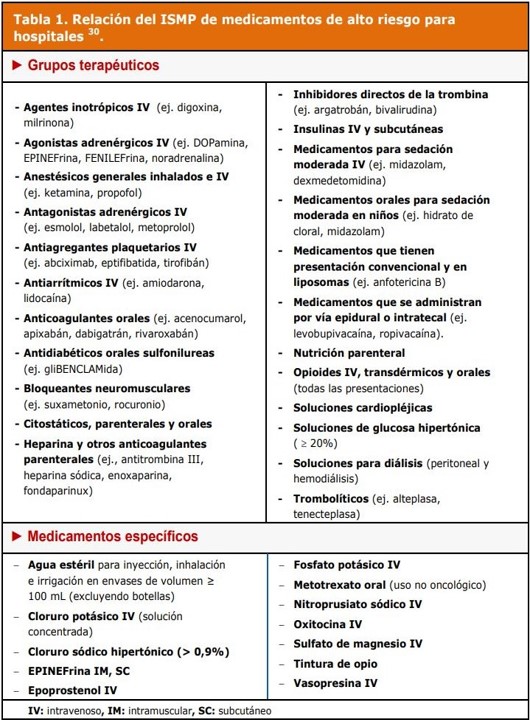 Tabla 1. Relación del ISMP de medicamentos de alto riesgo para hospitales $^{30}$.

► Grupos terapéuticos

- Agentes inotrópicos IV (ej. digoxina, milrinona)
- Agonistas adrenérgicos IV (ej. DOPamina, EPINEFrina, FENILEFrina, noradrenalina)
- Anestésicos generales inhalados e IV (ej. ketamina, propofol)
- Antagonistas adrenérgicos IV (ej. esmolol, labetalol, metoprolol)
- Antiagregantes plaquetarios IV (ej. abciximab, eptifibatida, tirofibán)
- Antiarrítmicos IV (ej. amiodarona, lidocaína)
- Anticoagulantes orales (ej. acenocumarol, apixabán, dabigatrán, rivaroxabán)
- Antidiabéticos orales sulfonilureas (ej. gliBENCLAMida)
- Bloqueantes neuromusculares (ej. suxametonio, rocuronio)
- Citostáticos, parenterales y orales
- Heparina y otros anticoagulantes parenterales (ej., antitrombina III, heparina sódica, enoxaparina, fondaparinux)

- Inhibidores directos de la trombina (ej. argatrobán, bivalirudina)
- Insulinas IV y subcutáneas
- Medicamentos para sedación moderada IV (ej. midazolam, dexmedetomidina)
- Medicamentos orales para sedación moderada en niños (ej. hidrato de cloral, midazolam)
- Medicamentos que tienen presentación convencional y en liposomas (ej. anfotericina B)
- Medicamentos que se administran por vía epidural o intratecal (ej. levobupivacaína, ropivacaína)
- Nutrición parenteral
- Opioides IV, transdérmicos y orales (todas las presentaciones)
- Soluciones cardiopléjicas
- Soluciones de glucosa hipertónica ( ≥ 20%)
- Soluciones para diálisis (peritoneal y hemodiálisis)
- Trombolíticos (ej. alteplasa, tenecteplasa)

► Medicamentos específicos

– Agua estéril para inyección, inhalación e irrigación en envases de volumen ≥ 100 mL (excluyendo botellas)
– Cloruro potásico IV (solución concentrada)
– Cloruro sódico hipertónico (> 0,9%)
– EPINEFrina IM, SC
– Epoprostenol IV

– Fosfato potásico IV
– Metotrexato oral (uso no oncológico)
– Nitroprusiato sódico IV
– Oxitocina IV
– Sulfato de magnesio IV
– Tintura de opio
– Vasopresina IV

IV: intravenoso, IM: intramuscular, SC: subcutáneo